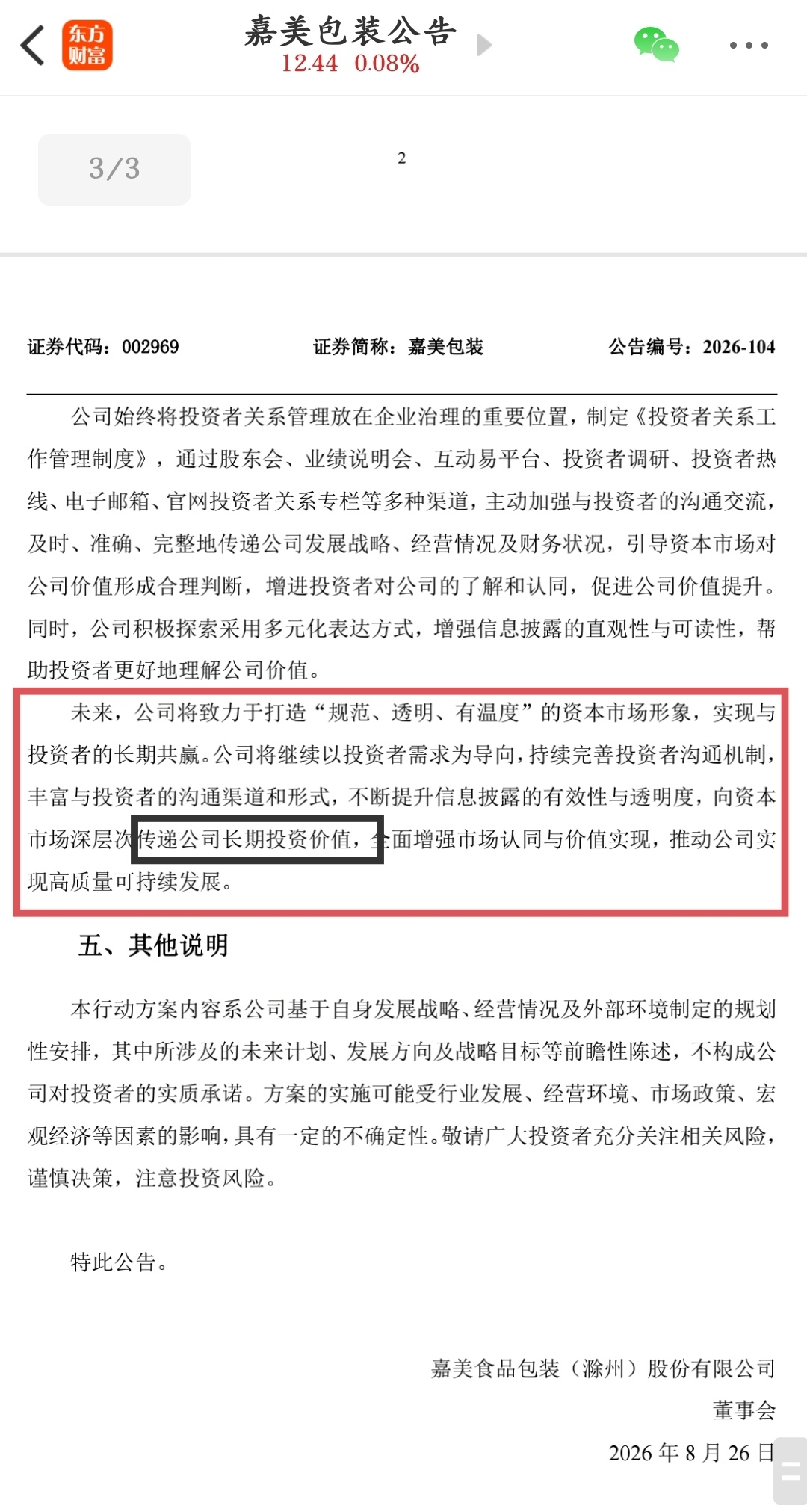 东方财富

嘉美包装公告
12.44 0.08%

3/3

2

证券代码：002969 证券简称：嘉美包装 公告编号：2026-104

公司始终将投资者关系管理放在企业治理的重要位置，制定《投资者关系工作管理制度》，通过股东会、业绩说明会、互动易平台、投资者调研、投资者热线、电子邮箱、官网投资者关系专栏等多种渠道，主动加强与投资者的沟通交流，及时、准确、完整地传递公司发展战略、经营情况及财务状况，引导资本市场对公司价值形成合理判断，增进投资者对公司的了解和认同，促进公司价值提升。同时，公司积极探索采用多元化表达方式，增强信息披露的直观性与可读性，帮助投资者更好地理解公司价值。

未来，公司将致力于打造“规范、透明、有温度”的资本市场形象，实现与投资者的长期共赢。公司将继续以投资者需求为导向，持续完善投资者沟通机制，丰富与投资者的沟通渠道和形式，不断提升信息披露的有效性与透明度，向资本市场深层次传递公司长期投资价值，全面增强市场认同与价值实现，推动公司实现高质量可持续发展。

五、其他说明

本行动方案内容系公司基于自身发展战略、经营情况及外部环境制定的规划性安排，其中所涉及的未来计划、发展方向及战略目标等前瞻性陈述，不构成公司对投资者的实质承诺。方案的实施可能受行业发展、经营环境、市场政策、宏观经济等因素的影响，具有一定的不确定性。敬请广大投资者充分关注相关风险，谨慎决策，注意投资风险。

特此公告。

嘉美食品包装（滁州）股份有限公司
董事会
2026 年 8 月 26 日